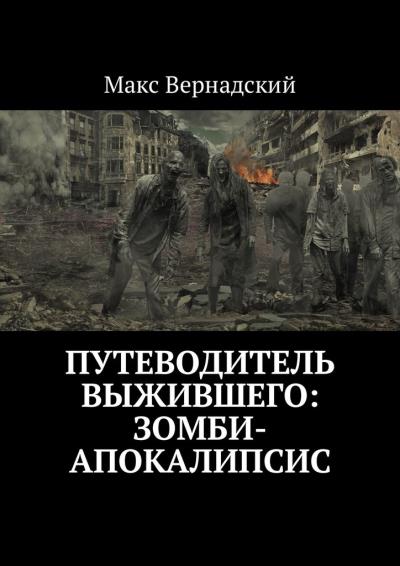 Макс Вернадский

ПУТЕВОДИТЕЛЬ ВЫЖИВШЕГО: ЗОМБИ-АПОКАЛИПСИС